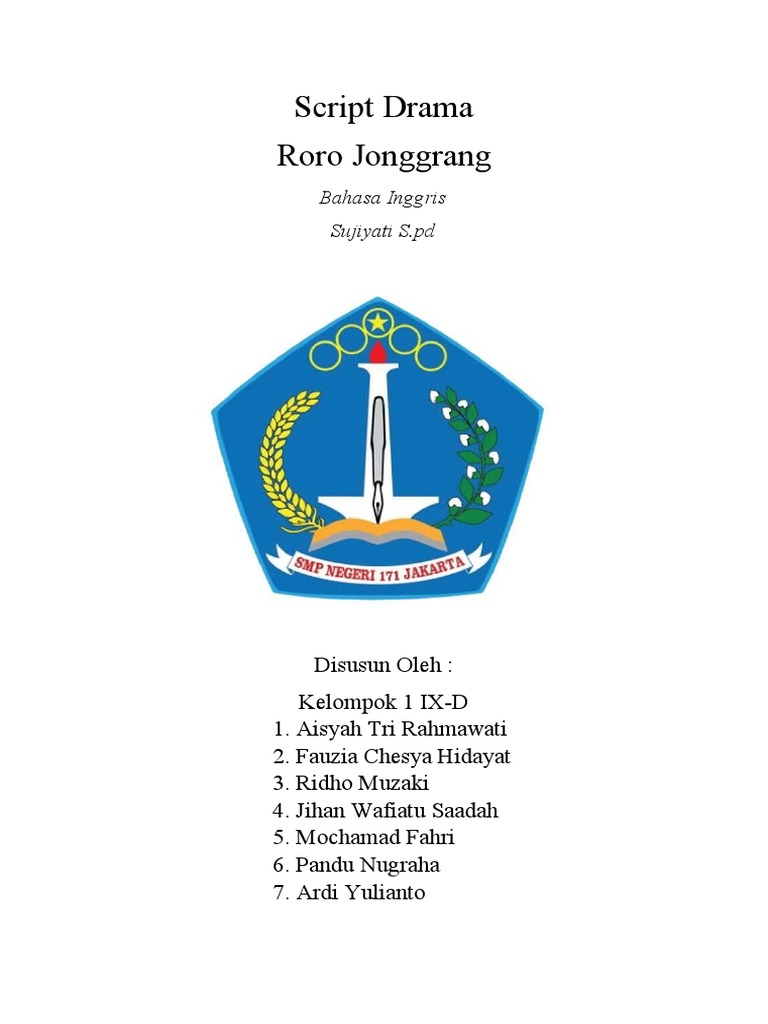 Script Drama
Roro Jonggrang

Bahasa Inggris
Sujiyati S.pd

SMP NEGERI 171 JAKARTA

Disusun Oleh :

Kelompok 1 IX-D
1. Aisyah Tri Rahmawati
2. Fauzia Chesya Hidayat
3. Ridho Muzaki
4. Jihan Wafiatu Saadah
5. Mochamad Fahri
6. Pandu Nugraha
7. Ardi Yulianto